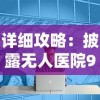 详细攻略：披露无人医院9